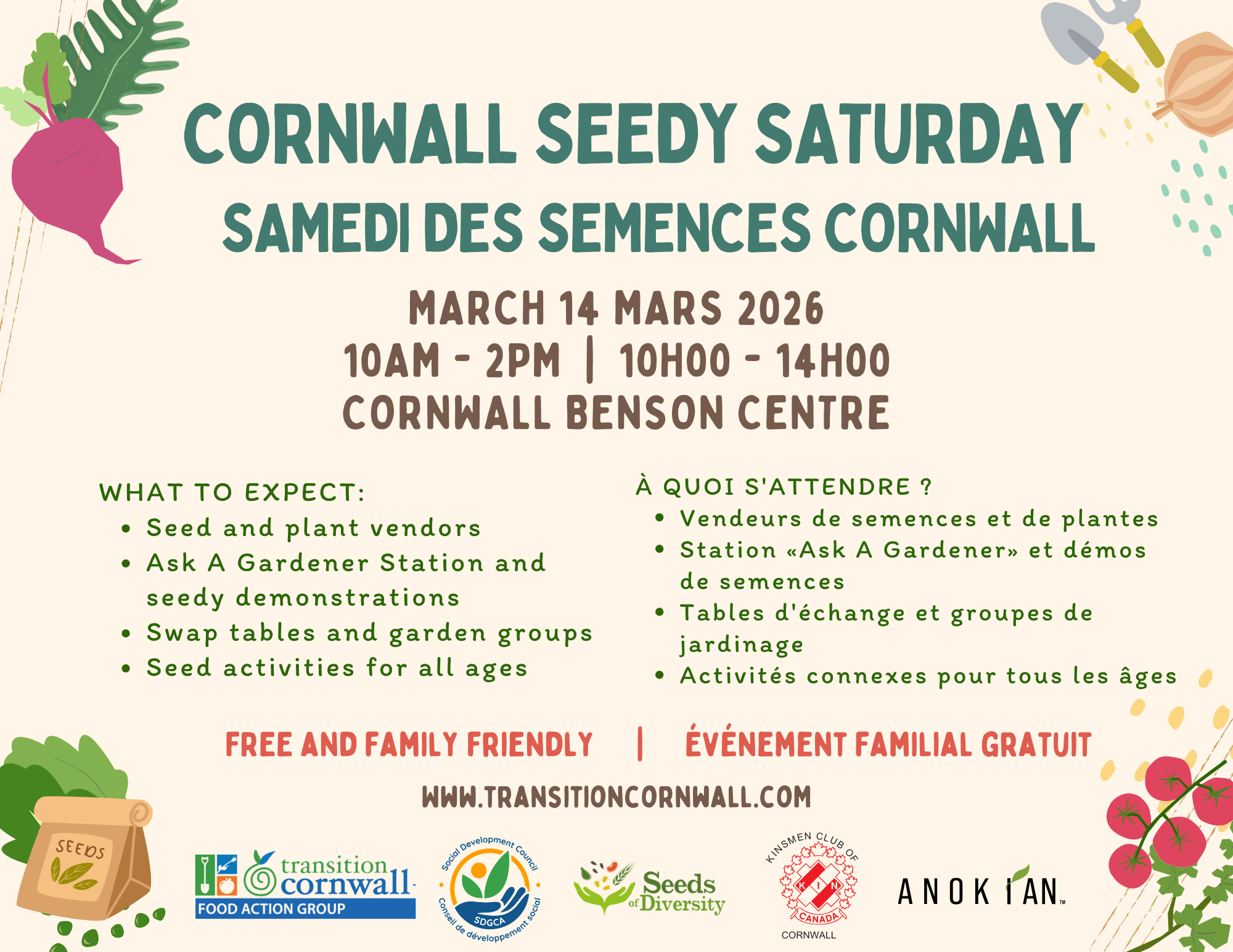 CORNWALL SEEDY SATURDAY
SAMEDI DES SEMENCES CORNWALL

MARCH 14 MARS 2026
10AM - 2PM | 10H00 - 14H00
CORNWALL BENSON CENTRE

WHAT TO EXPECT:
• Seed and plant vendors
• Ask A Gardener Station and seedy demonstrations
• Swap tables and garden groups
• Seed activities for all ages

À QUOI S'ATTENDRE ?
• Vendeurs de semences et de plantes
• Station «Ask A Gardener» et démos de semences
• Tables d'échange et groupes de jardinage
• Activités connexes pour tous les âges

FREE AND FAMILY FRIENDLY | ÉVÉNEMENT FAMILIAL GRATUIT

WWW.TRANSITIONCORNWALL.COM

SEEDS

transition cornwall
FOOD ACTION GROUP

Social Development Council
SDGCA
Conseil de développement social

Seeds of Diversity

KINSMEN CLUB OF
KIN
CANADA
CORNWALL

ANOKIAN™